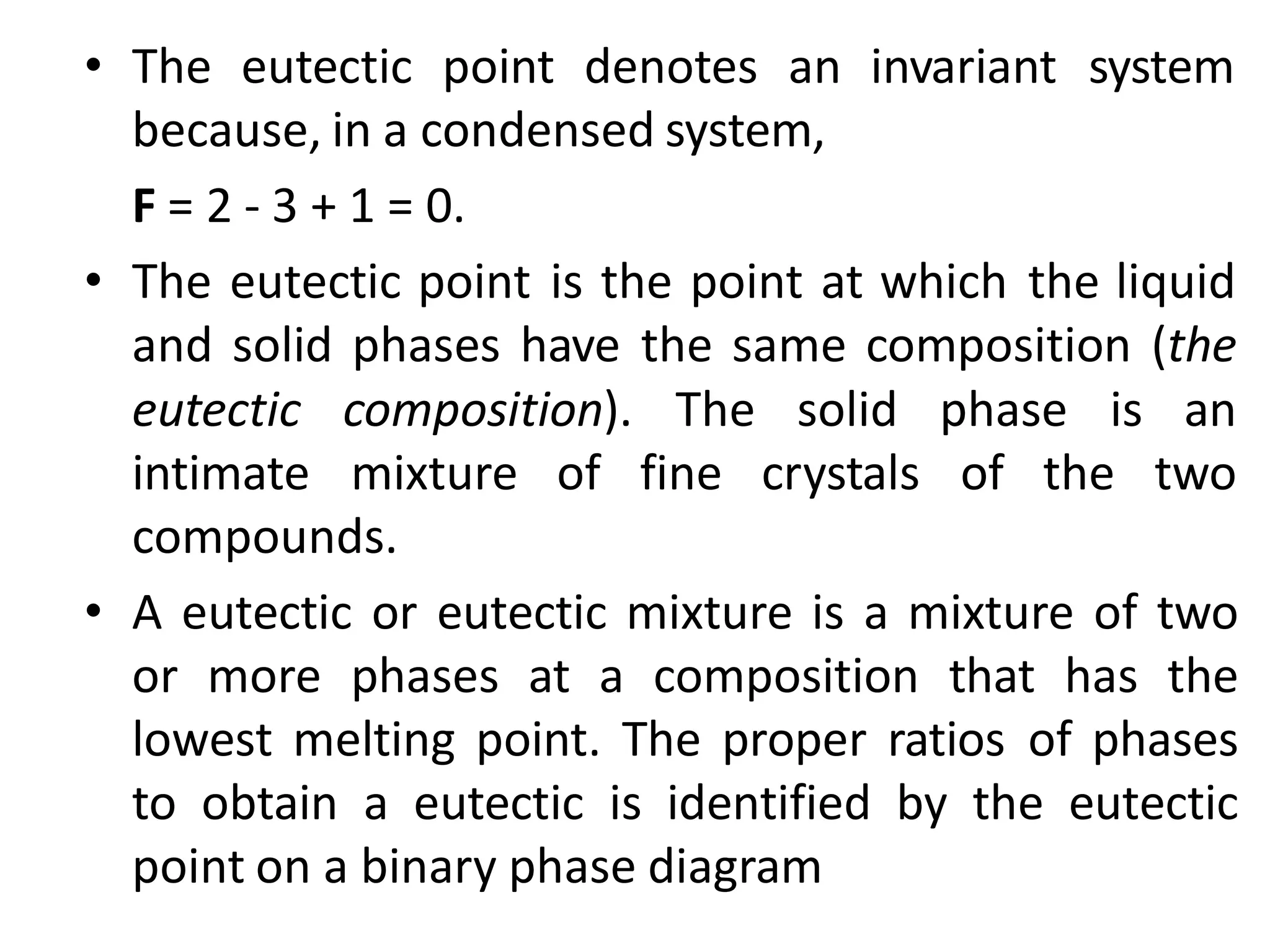 • The eutectic point denotes an invariant system because, in a condensed system,

$F = 2 - 3 + 1 = 0$.

• The eutectic point is the point at which the liquid and solid phases have the same composition (the eutectic composition). The solid phase is an intimate mixture of fine crystals of the two compounds.

• A eutectic or eutectic mixture is a mixture of two or more phases at a composition that has the lowest melting point. The proper ratios of phases to obtain a eutectic is identified by the eutectic point on a binary phase diagram